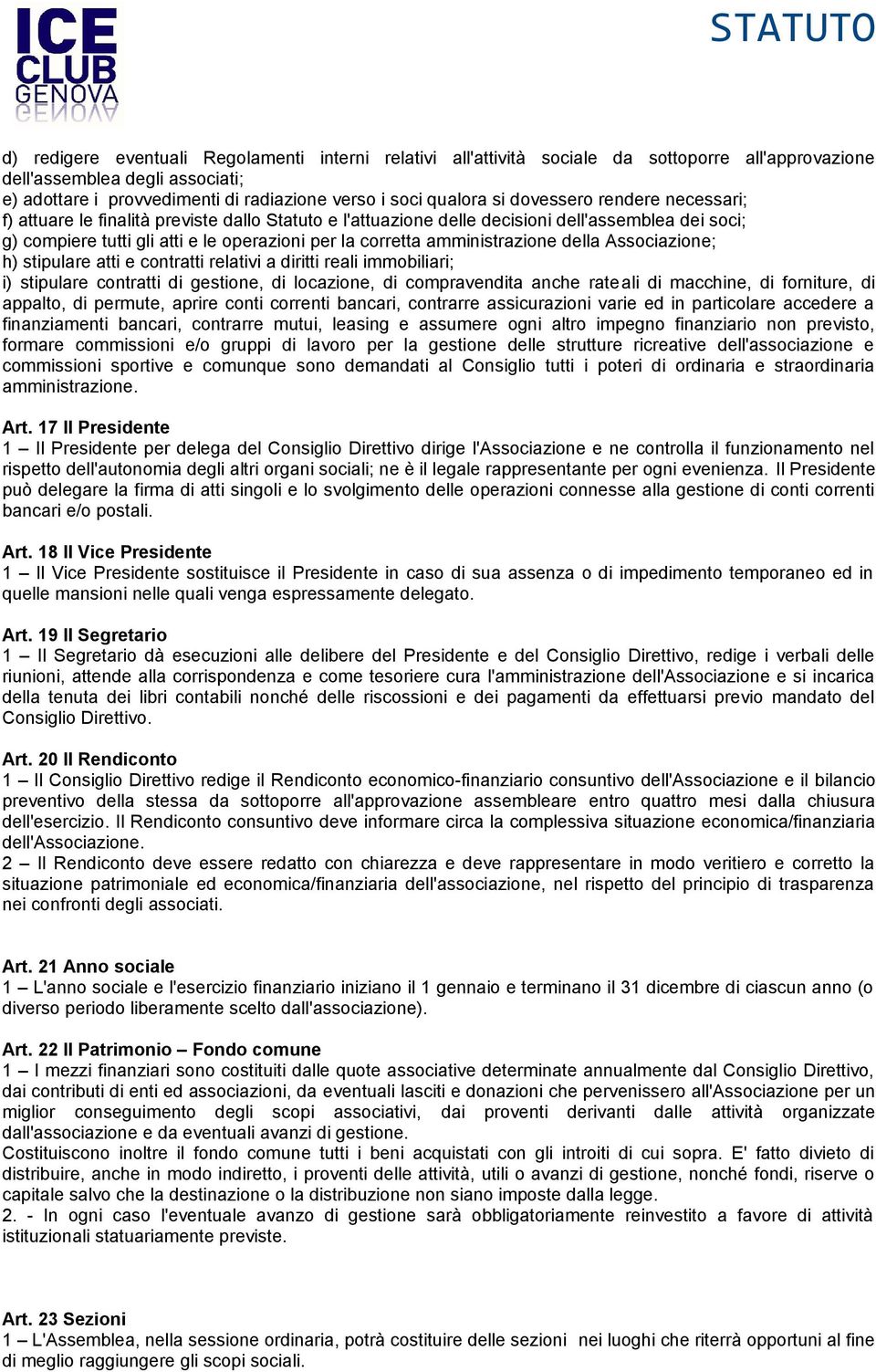 ICE CLUB GENOVA

STATUTO

d) redigere eventuali Regolamenti interni relativi all'attività sociale da sottoporre all'approvazione dell'assemblea degli associati;
e) adottare i provvedimenti di radiazione verso i soci qualora si dovessero rendere necessari;
f) attuare le finalità previste dallo Statuto e l'attuazione delle decisioni dell'assemblea dei soci;
g) compiere tutti gli atti e le operazioni per la corretta amministrazione della Associazione;
h) stipulare atti e contratti relativi a diritti reali immobiliari;
i) stipulare contratti di gestione, di locazione, di compravendita anche rateali di macchine, di forniture, di appalto, di permute, aprire conti correnti bancari, contrarre assicurazioni varie ed in particolare accedere a finanziamenti bancari, contrarre mutui, leasing e assumere ogni altro impegno finanziario non previsto, formare commissioni e/o gruppi di lavoro per la gestione delle strutture ricreative dell'associazione e commissioni sportive e comunque sono demandati al Consiglio tutti i poteri di ordinaria e straordinaria amministrazione.

Art. 17 Il Presidente
1 – Il Presidente per delega del Consiglio Direttivo dirige l'Associazione e ne controlla il funzionamento nel rispetto dell'autonomia degli altri organi sociali; ne è il legale rappresentante per ogni evenienza. Il Presidente può delegare la firma di atti singoli e lo svolgimento delle operazioni connesse alla gestione di conti correnti bancari e/o postali.

Art. 18 Il Vice Presidente
1 – Il Vice Presidente sostituisce il Presidente in caso di sua assenza o di impedimento temporaneo ed in quelle mansioni nelle quali venga espressamente delegato.

Art. 19 Il Segretario
1 – Il Segretario dà esecuzioni alle delibere del Presidente e del Consiglio Direttivo, redige i verbali delle riunioni, attende alla corrispondenza e come tesoriere cura l'amministrazione dell'Associazione e si incarica della tenuta dei libri contabili nonché delle riscossioni e dei pagamenti da effettuarsi previo mandato del Consiglio Direttivo.

Art. 20 Il Rendiconto
1 – Il Consiglio Direttivo redige il Rendiconto economico-finanziario consuntivo dell'Associazione e il bilancio preventivo della stessa da sottoporre all'approvazione assembleare entro quattro mesi dalla chiusura dell'esercizio. Il Rendiconto consuntivo deve informare circa la complessiva situazione economica/finanziaria dell'Associazione.
2 – Il Rendiconto deve essere redatto con chiarezza e deve rappresentare in modo veritiero e corretto la situazione patrimoniale ed economica/finanziaria dell'associazione, nel rispetto del principio di trasparenza nei confronti degli associati.

Art. 21 Anno sociale
1 – L'anno sociale e l'esercizio finanziario iniziano il 1 gennaio e terminano il 31 dicembre di ciascun anno (o diverso periodo liberamente scelto dall'associazione).

Art. 22 Il Patrimonio – Fondo comune
1 – I mezzi finanziari sono costituiti dalle quote associative determinate annualmente dal Consiglio Direttivo, dai contributi di enti ed associazioni, da eventuali lasciti e donazioni che pervenissero all'Associazione per un miglior conseguimento degli scopi associativi, dai proventi derivanti dalle attività organizzate dall'associazione e da eventuali avanzi di gestione.
Costituiscono inoltre il fondo comune tutti i beni acquistati con gli introiti di cui sopra. E' fatto divieto di distribuire, anche in modo indiretto, i proventi delle attività, utili o avanzi di gestione, nonché fondi, riserve o capitale salvo che la destinazione o la distribuzione non siano imposte dalla legge.
2. - In ogni caso l'eventuale avanzo di gestione sarà obbligatoriamente reinvestito a favore di attività istituzionali statuariamente previste.

Art. 23 Sezioni
1 – L'Assemblea, nella sessione ordinaria, potrà costituire delle sezioni nei luoghi che riterrà opportuni al fine di meglio raggiungere gli scopi sociali.